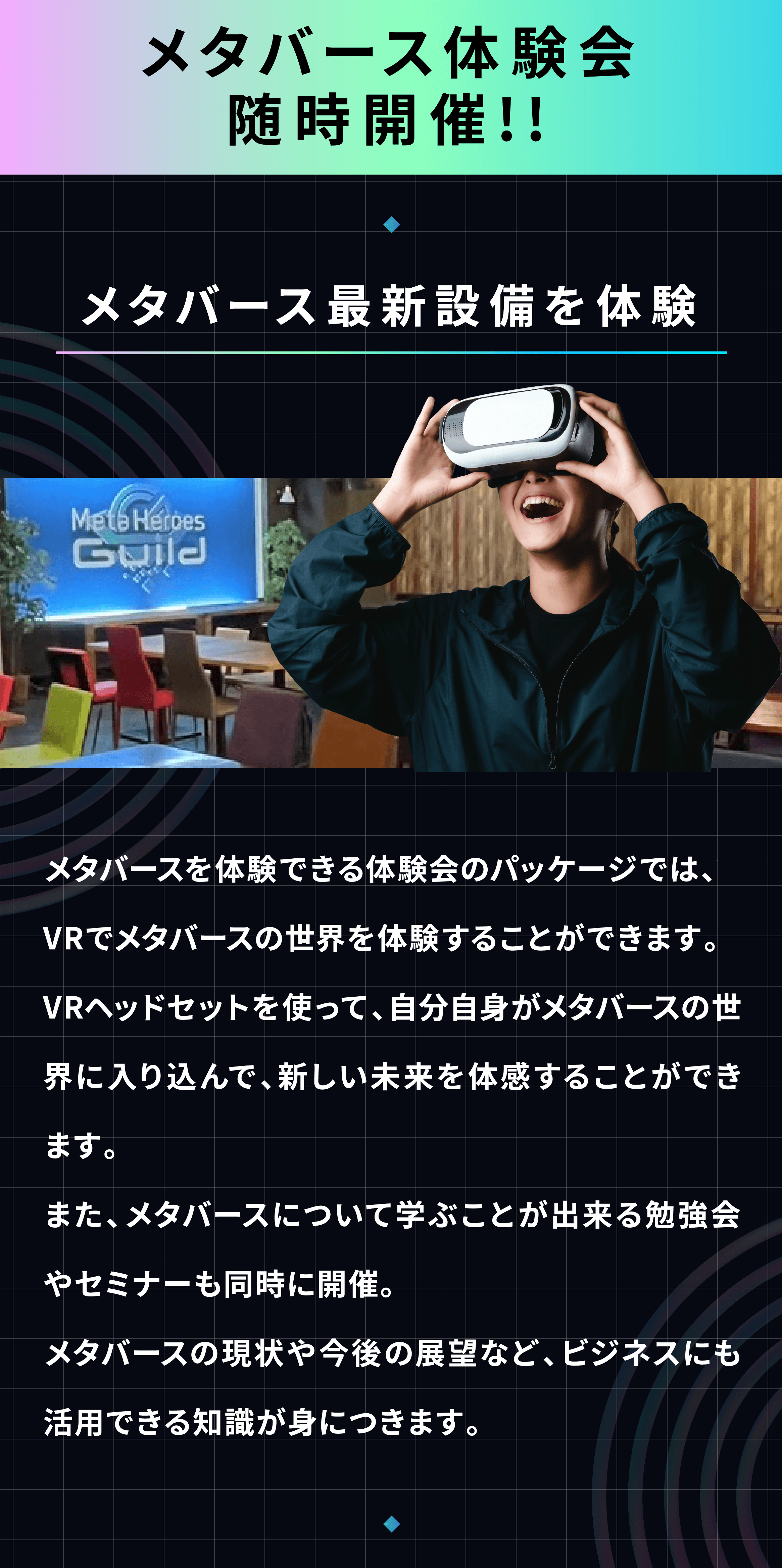 メタバース体験会
随時開催!!

メタバース最新設備を体験

Meta Heroes
Guild

メタバースを体験できる体験会のパッケージでは、VRでメタバースの世界を体験することができます。VRヘッドセットを使って、自分自身がメタバースの世界に入り込んで、新しい未来を体感することができます。
また、メタバースについて学ぶことが出来る勉強会やセミナーも同時に開催。
メタバースの現状や今後の展望など、ビジネスにも活用できる知識が身につきます。